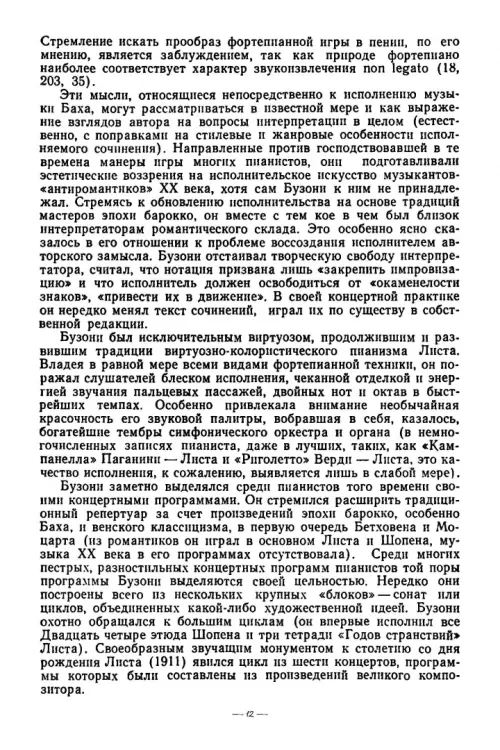 Стремление искать прообраз фортепианной игры в пении, по его мнению, является заблуждением, так как природе фортепиано наиболее соответствует характер звукоизвлечения non legato (18, 203, 35).

Эти мысли, относящиеся непосредственно к исполнению музыки Баха, могут рассматриваться в известной мере и как выражение взглядов автора на вопросы интерпретации в целом (естественно, с поправками на стилевые и жанровые особенности исполняемого сочинения). Направленные против господствовавшей в те времена манеры игры многих пианистов, они подготавливали эстетические воззрения на исполнительское искусство музыкантов-«антиромантиков» XX века, хотя сам Бузони к ним не принадлежал. Стремясь к обновлению исполнительства на основе традиций мастеров эпохи барокко, он вместе с тем кое в чем был близок интерпретаторам романтического склада. Это особенно ясно сказалось в его отношении к проблеме воссоздания исполнителем авторского замысла. Бузони отстаивал творческую свободу интерпретатора, считал, что нотация призвана лишь «закрепить импровизацию» и что исполнитель должен освободиться от «окаменелости знаков», «привести их в движение». В своей концертной практике он нередко менял текст сочинений, играл их по существу в собственной редакции.

Бузони был исключительным виртуозом, продолжившим и развившим традиции виртуозно-колористического пианизма Листа. Владея в равной мере всеми видами фортепианной техники, он поражал слушателей блеском исполнения, чеканной отделкой и энергией звучания пальцевых пассажей, двойных нот и октав в быстрейших темпах. Особенно привлекала внимание необычайная красочность его звуковой палитры, вобравшая в себя, казалось, богатейшие тембры симфонического оркестра и органа (в немногочисленных записях пианиста, даже в лучших, таких, как «Кампанелла» Паганини — Листа и «Риголетто» Верди — Листа, это качество исполнения, к сожалению, выявляется лишь в слабой мере).

Бузони заметно выделялся среди пианистов того времени своими концертными программами. Он стремился расширить традиционный репертуар за счет произведений эпохи барокко, особенно Баха, и венского классицизма, в первую очередь Бетховена и Моцарта (из романтиков он играл в основном Листа и Шопена, музыка XX века в его программах отсутствовала). Среди многих пестрых, разностильных концертных программ пианистов той поры программы Бузони выделяются своей цельностью. Нередко они построены всего из нескольких крупных «блоков» — сонат или циклов, объединенных какой-либо художественной идеей. Бузони охотно обращался к большим циклам (он впервые исполнил все Двадцать четыре этюда Шопена и три тетради «Годов странствий» Листа). Своеобразным звучащим монументом к столетию со дня рождения Листа (1911) явился цикл из шести концертов, программы которых были составлены из произведений великого композитора.

— 12 —